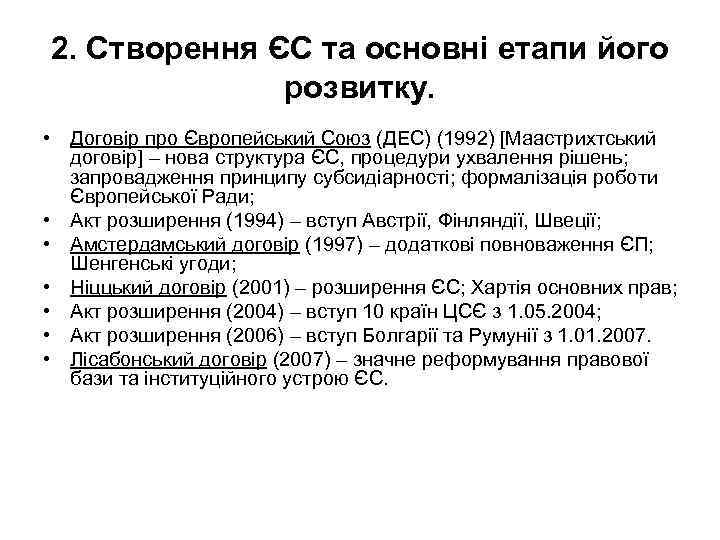 2. Створення ЄС та основні етапи його розвитку.

• Договір про Європейський Союз (ДЕС) (1992) [Маастрихтський договір] – нова структура ЄС, процедури ухвалення рішень; запровадження принципу субсидіарності; формалізація роботи Європейської Ради;
• Акт розширення (1994) – вступ Австрії, Фінляндії, Швеції;
• Амстердамський договір (1997) – додаткові повноваження ЄП; Шенгенські угоди;
• Ніццький договір (2001) – розширення ЄС; Хартія основних прав;
• Акт розширення (2004) – вступ 10 країн ЦСЄ з 1.05.2004;
• Акт розширення (2006) – вступ Болгарії та Румунії з 1.01.2007.
• Лісабонський договір (2007) – значне реформування правової бази та інституційного устрою ЄС.